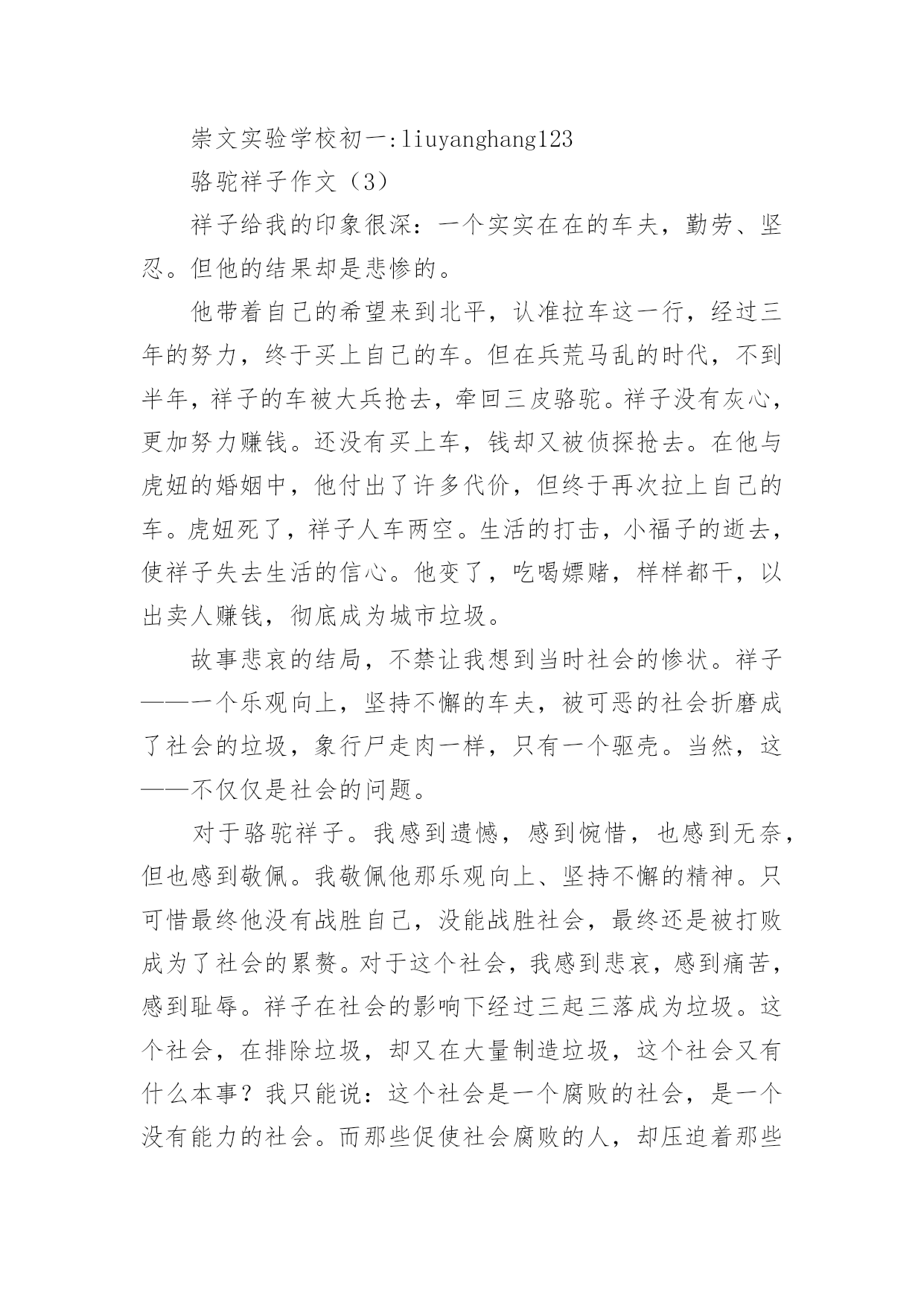 崇文实验学校初一:liuyanghang123

骆驼祥子作文（3）

祥子给我的印象很深：一个实实在在的车夫，勤劳、坚忍。但他的结果却是悲惨的。

他带着自己的希望来到北平，认准拉车这一行，经过三年的努力，终于买上自己的车。但在兵荒马乱的时代，不到半年，祥子的车被大兵抢去，牵回三皮骆驼。祥子没有灰心，更加努力赚钱。还没有买上车，钱却又被侦探抢去。在他与虎妞的婚姻中，他付出了许多代价，但终于再次拉上自己的车。虎妞死了，祥子人车两空。生活的打击，小福子的逝去，使祥子失去生活的信心。他变了，吃喝嫖赌，样样都干，以出卖人赚钱，彻底成为城市垃圾。

故事悲哀的结局，不禁让我想到当时社会的惨状。祥子——一个乐观向上，坚持不懈的车夫，被可恶的社会折磨成了社会的垃圾，象行尸走肉一样，只有一个驱壳。当然，这——不仅仅是社会的问题。

对于骆驼祥子。我感到遗憾，感到惋惜，也感到无奈，但也感到敬佩。我敬佩他那乐观向上、坚持不懈的精神。只可惜最终他没有战胜自己，没能战胜社会，最终还是被打败成为了社会的累赘。对于这个社会，我感到悲哀，感到痛苦，感到耻辱。祥子在社会的影响下经过三起三落成为垃圾。这个社会，在排除垃圾，却又在大量制造垃圾，这个社会又有什么本事？我只能说：这个社会是一个腐败的社会，是一个没有能力的社会。而那些促使社会腐败的人，却压迫着那些